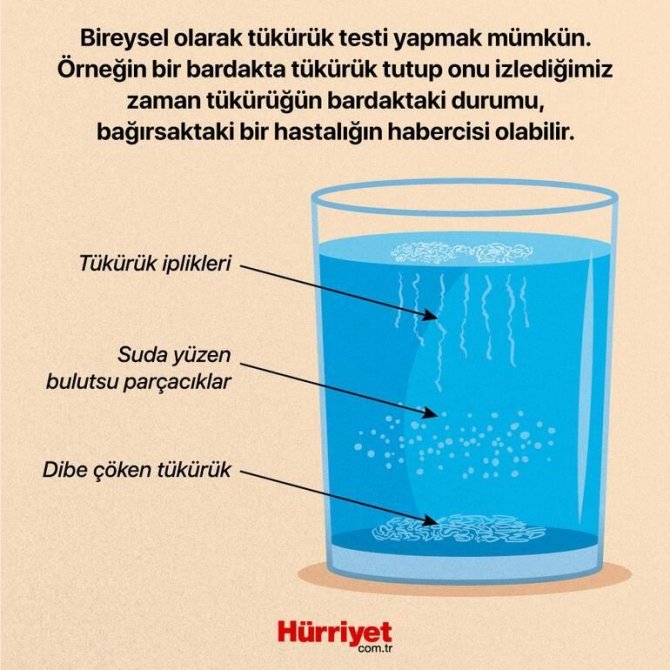 Bireysel olarak tükürük testi yapmak mümkün. Örneğin bir bardakta tükürük tutup onu izlediğimiz zaman tükürüğün bardaktaki durumu, bağırsaktaki bir hastalığın habercisi olabilir.

Tükürük iplikleri

Suda yüzen bulutsu parçacıklar

Dibe çöken tükürük

Hürriyet
com.tr